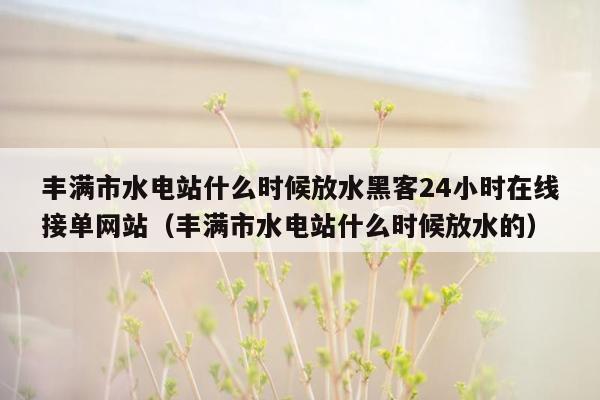 丰满市水电站什么时候放水黑客24小时在线接单网站（丰满市水电站什么时候放水的）